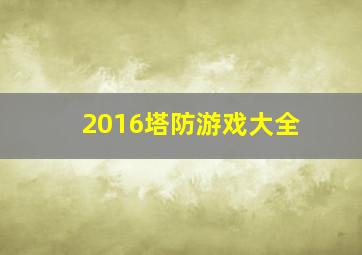 2016塔防游戏大全